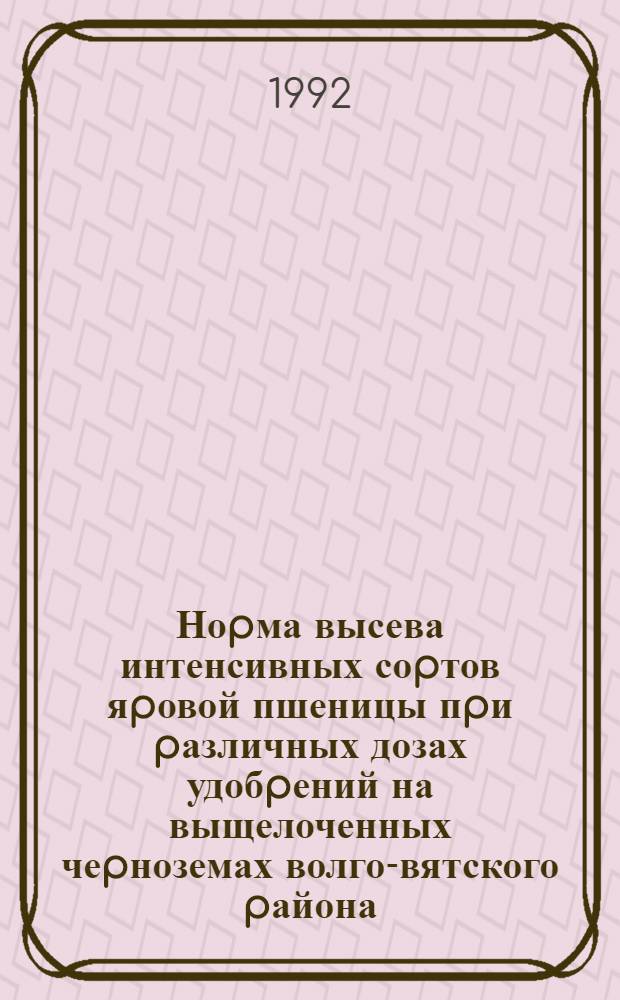 1992

Норма высева интенсивных сортов яровой пшеницы при различных дозах удобрений на выщелоченных черноземах волго-вятского района